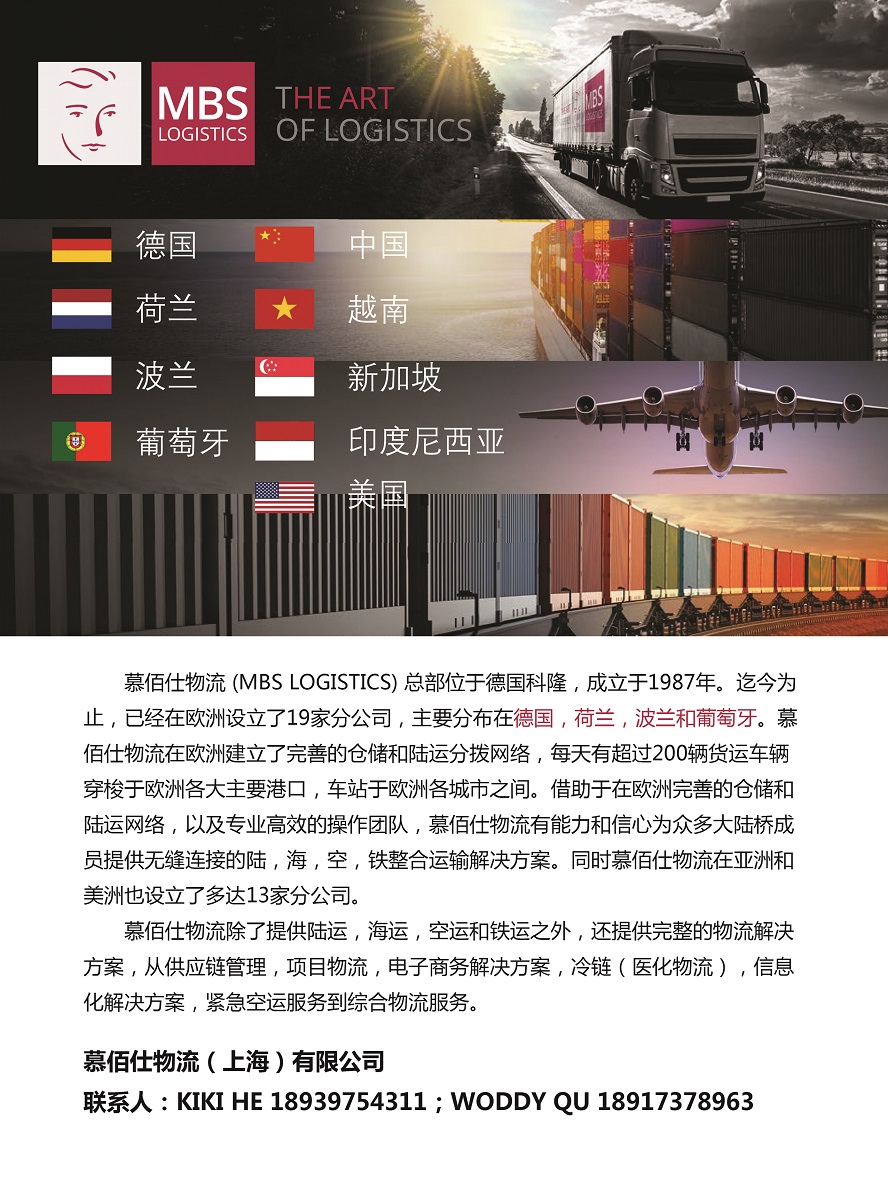 MBS LOGISTICS

THE ART OF LOGISTICS

MBS

德国
荷兰
波兰
葡萄牙

中国
越南
新加坡
印度尼西亚
美国

慕佰仕物流 (MBS LOGISTICS) 总部位于德国科隆，成立于1987年。迄今为止，已经在欧洲设立了19家分公司，主要分布在德国，荷兰，波兰和葡萄牙。慕佰仕物流在欧洲建立了完善的仓储和陆运分拨网络，每天有超过200辆货运车辆穿梭于欧洲各大主要港口，车站于欧洲各城市之间。借助于在欧洲完善的仓储和陆运网络，以及专业高效的操作团队，慕佰仕物流有能力和信心为众多大陆桥成员提供无缝连接的陆，海，空，铁整合运输解决方案。同时慕佰仕物流在亚洲和美洲也设立了多达13家分公司。

慕佰仕物流除了提供陆运，海运，空运和铁运之外，还提供完整的物流解决方案，从供应链管理，项目物流，电子商务解决方案，冷链（医化物流），信息化解决方案，紧急空运服务到综合物流服务。

慕佰仕物流（上海）有限公司
联系人：KIKI HE 18939754311；WODDY QU 18917378963